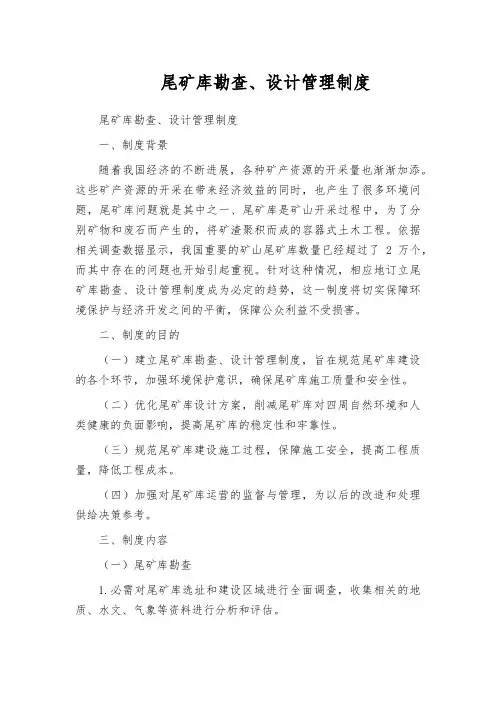 尾矿库勘查、设计管理制度

尾矿库勘查、设计管理制度

一、制度背景

随着我国经济的不断进展，各种矿产资源的开采量也渐渐加添。这些矿产资源的开采在带来经济效益的同时，也产生了很多环境问题，尾矿库问题就是其中之一、尾矿库是矿山开采过程中，为了分别矿物和废石而产生的，将矿渣聚积而成的容器式土木工程。依据相关调查数据显示，我国重要的矿山尾矿库数量已经超过了 2 万个，而其中存在的问题也开始引起重视。针对这种情况，相应地订立尾矿库勘查、设计管理制度成为必定的趋势，这一制度将切实保障环境保护与经济开发之间的平衡，保障公众利益不受损害。

二、制度的目的

（一）建立尾矿库勘查、设计管理制度，旨在规范尾矿库建设的各个环节，加强环境保护意识，确保尾矿库施工质量和安全性。

（二）优化尾矿库设计方案，削减尾矿库对四周自然环境和人类健康的负面影响，提高尾矿库的稳定性和牢靠性。

（三）规范尾矿库建设施工过程，保障施工安全，提高工程质量，降低工程成本。

（四）加强对尾矿库运营的监督与管理，为以后的改造和处理供给决策参考。

三、制度内容

（一）尾矿库勘查

1. 必需对尾矿库选址和建设区域进行全面调查，收集相关的地质、水文、气象等资料进行分析和评估。